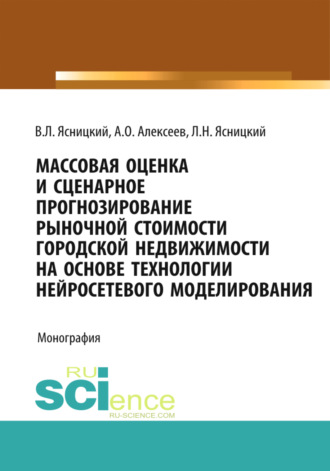 В.Л. Ясницкий, А.О. Алексеев, Л.Н. Ясницкий

МАССОВАЯ ОЦЕНКА И СЦЕНАРНОЕ ПРОГНОЗИРОВАНИЕ РЫНОЧНОЙ СТОИМОСТИ ГОРОДСКОЙ НЕДВИЖИМОСТИ НА ОСНОВЕ ТЕХНОЛОГИИ НЕЙРОСЕТЕВОГО МОДЕЛИРОВАНИЯ

Монография

RU SCIence
RU-SCIENCE.COM